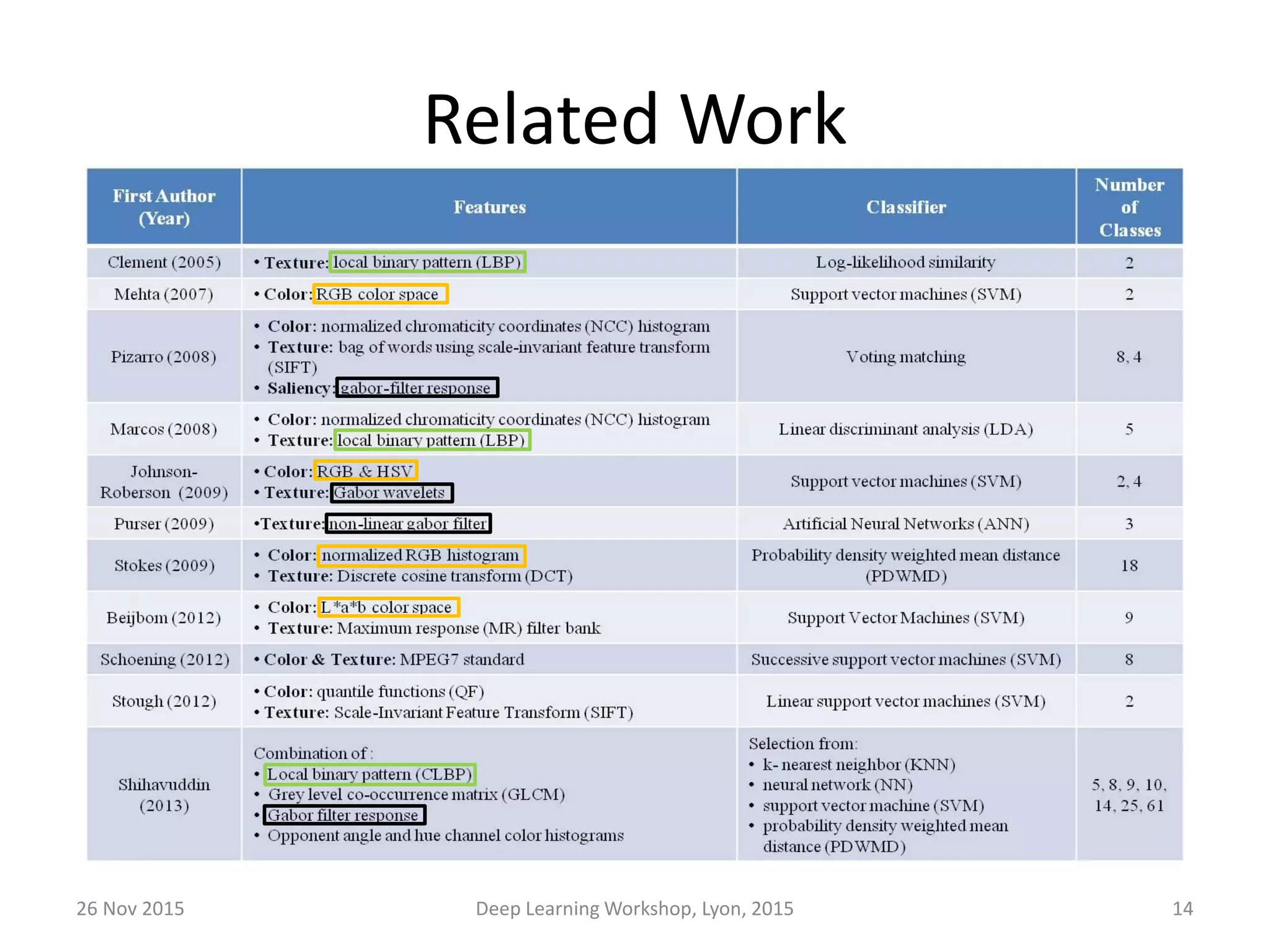 Related Work

| First Author (Year) | Features | Classifier | Number of Classes |
|---|---|---|---|
| Clement (2005) | • Texture: local binary pattern (LBP) | Log-likelihood similarity | 2 |
| Mehta (2007) | • Color: RGB color space | Support vector machines (SVM) | 2 |
| Pizarro (2008) | • Color: normalized chromaticity coordinates (NCC) histogram • Texture: bag of words using scale-invariant feature transform (SIFT) • Saliency: gabor-filter response | Voting matching | 8, 4 |
| Marcos (2008) | • Color: normalized chromaticity coordinates (NCC) histogram • Texture: local binary pattern (LBP) | Linear discriminant analysis (LDA) | 5 |
| Johnson-Roberson (2009) | • Color: RGB & HSV • Texture: Gabor wavelets | Support vector machines (SVM) | 2, 4 |
| Purser (2009) | •Texture: non-linear gabor filter | Artificial Neural Networks (ANN) | 3 |
| Stokes (2009) | • Color: normalized RGB histogram • Texture: Discrete cosine transform (DCT) | Probability density weighted mean distance (PDWMD) | 18 |
| Beijbom (2012) | • Color: L*a*b color space • Texture: Maximum response (MR) filter bank | Support Vector Machines (SVM) | 9 |
| Schoening (2012) | • Color & Texture: MPEG7 standard | Successive support vector machines (SVM) | 8 |
| Stough (2012) | • Color: quantile functions (QF) • Texture: Scale-Invariant Feature Transform (SIFT) | Linear support vector machines (SVM) | 2 |
| Shihavuddin (2013) | Combination of : • Local binary pattern (CLBP) • Grey level co-occurrence matrix (GLCM) • Gabor filter response • Opponent angle and hue channel color histograms | Selection from: • k- nearest neighbor (KNN) • neural network (NN) • support vector machine (SVM) • probability density weighted mean distance (PDWMD) | 5, 8, 9, 10, 14, 25, 61 |

26 Nov 2015 Deep Learning Workshop, Lyon, 2015 14